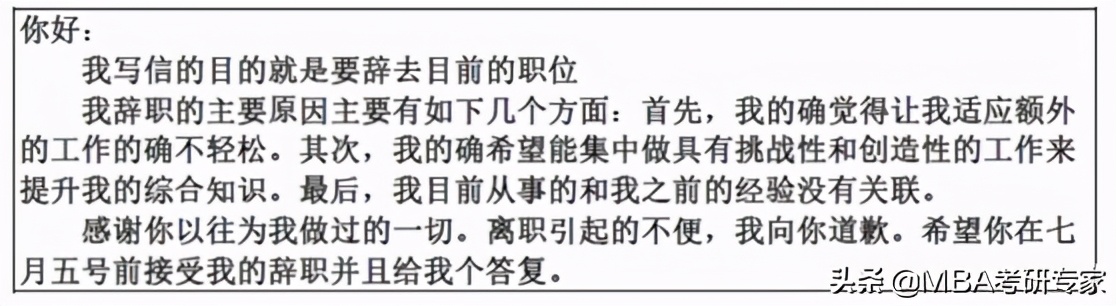 你好：

我写信的目的就是要辞去目前的职位

我辞职的主要原因主要有如下几个方面：首先，我的确觉得让我适应额外的工作的确不轻松。其次，我的确希望能集中做具有挑战性和创造性的工作来提升我的综合知识。最后，我目前从事的和我之前的经验没有关联。

感谢你以往为我做过的一切。离职引起的不便，我向你道歉。希望你在七月五号前接受我的辞职并且给我个答复。

头条 @MBA考研专家